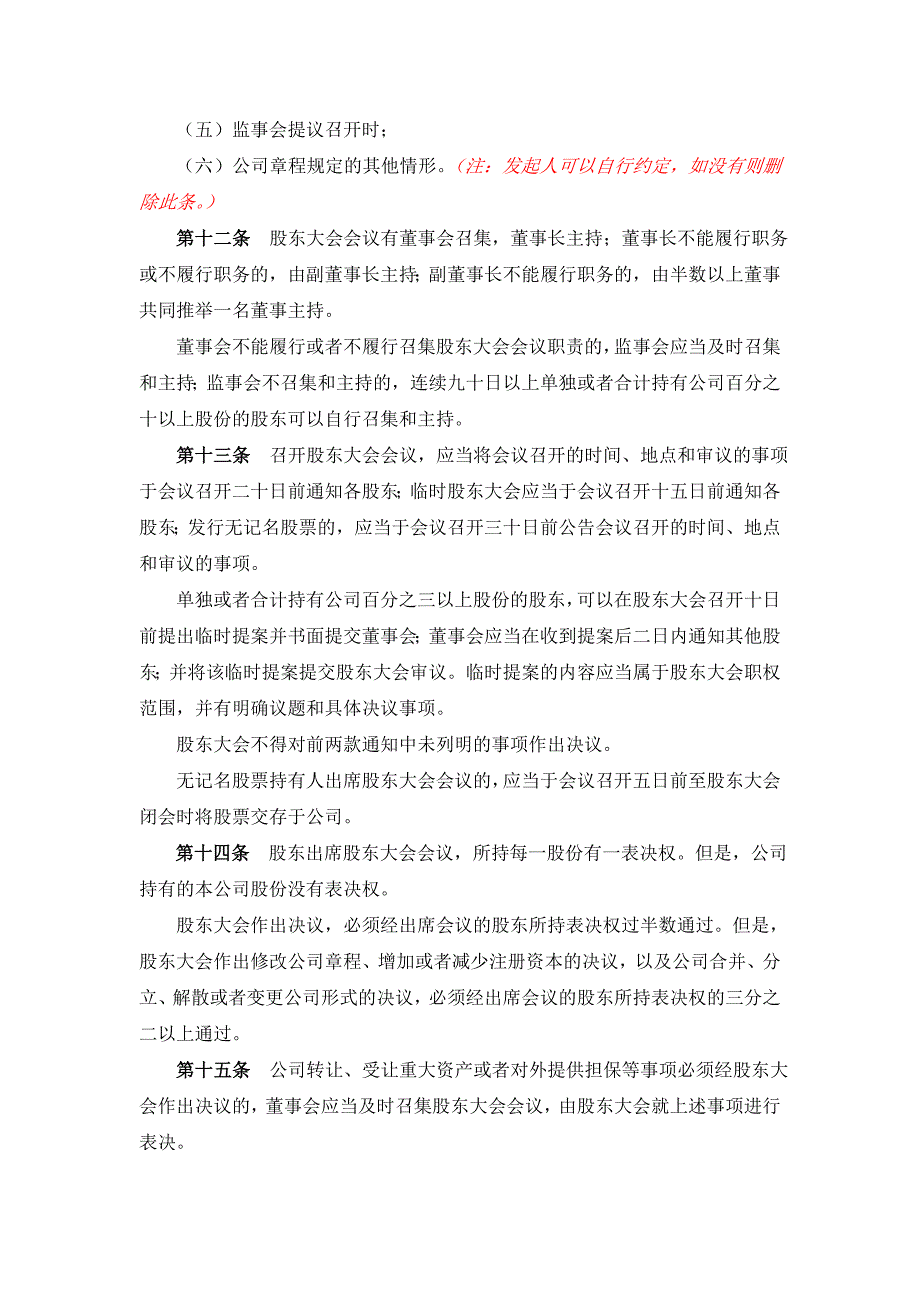 （五）监事会提议召开时；

（六）公司章程规定的其他情形。（注：发起人可以自行约定，如没有则删除此条。）

第十二条 股东大会会议有董事会召集，董事长主持；董事长不能履行职务或不履行职务的，由副董事长主持；副董事长不能履行职务的，由半数以上董事共同推举一名董事主持。

董事会不能履行或者不履行召集股东大会会议职责的，监事会应当及时召集和主持；监事会不召集和主持的，连续九十日以上单独或者合计持有公司百分之十以上股份的股东可以自行召集和主持。

第十三条 召开股东大会会议，应当将会议召开的时间、地点和审议的事项于会议召开二十日前通知各股东；临时股东大会应当于会议召开十五日前通知各股东；发行无记名股票的，应当于会议召开三十日前公告会议召开的时间、地点和审议的事项。

单独或者合计持有公司百分之三以上股份的股东，可以在股东大会召开十日前提出临时提案并书面提交董事会；董事会应当在收到提案后二日内通知其他股东；并将该临时提案提交股东大会审议。临时提案的内容应当属于股东大会职权范围，并有明确议题和具体决议事项。

股东大会不得对前两款通知中未列明的事项作出决议。

无记名股票持有人出席股东大会会议的，应当于会议召开五日前至股东大会闭会时将股票交存于公司。

第十四条 股东出席股东大会会议，所持每一股份有一表决权。但是，公司持有的本公司股份没有表决权。

股东大会作出决议，必须经出席会议的股东所持表决权过半数通过。但是，股东大会作出修改公司章程、增加或者减少注册资本的决议，以及公司合并、分立、解散或者变更公司形式的决议，必须经出席会议的股东所持表决权的三分之二以上通过。

第十五条 公司转让、受让重大资产或者对外提供担保等事项必须经股东大会作出决议的，董事会应当及时召集股东大会会议，由股东大会就上述事项进行表决。